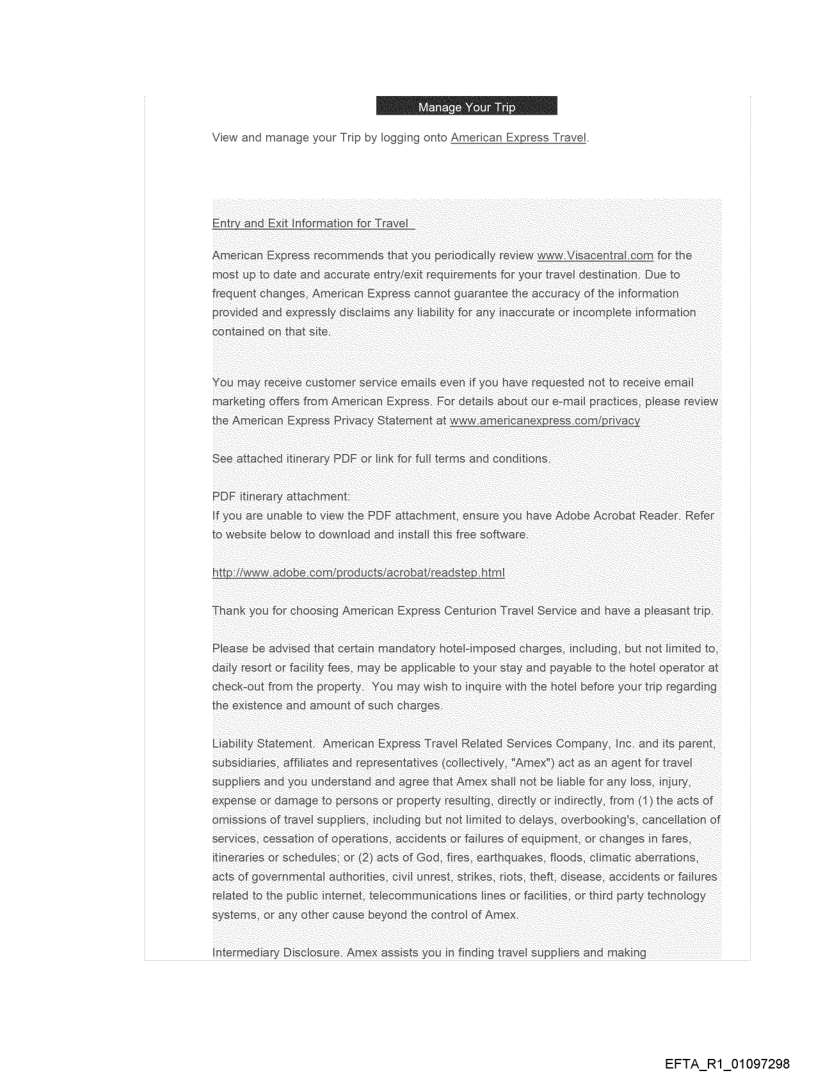 Manage Your Trip

View and manage your Trip by logging onto American Express Travel.

Entry and Exit Information for Travel

American Express recommends that you periodically review www.Visacentral.com for the most up to date and accurate entry/exit requirements for your travel destination. Due to frequent changes, American Express cannot guarantee the accuracy of the information provided and expressly disclaims any liability for any inaccurate or incomplete information contained on that site.

You may receive customer service emails even if you have requested not to receive email marketing offers from American Express. For details about our e-mail practices, please review the American Express Privacy Statement at www.americanexpress.com/privacy

See attached itinerary PDF or link for full terms and conditions.

PDF itinerary attachment:
If you are unable to view the PDF attachment, ensure you have Adobe Acrobat Reader. Refer to website below to download and install this free software.

http://www.adobe.com/products/acrobat/readstep.html

Thank you for choosing American Express Centurion Travel Service and have a pleasant trip.

Please be advised that certain mandatory hotel-imposed charges, including, but not limited to, daily resort or facility fees, may be applicable to your stay and payable to the hotel operator at check-out from the property. You may wish to inquire with the hotel before your trip regarding the existence and amount of such charges.

Liability Statement. American Express Travel Related Services Company, Inc. and its parent, subsidiaries, affiliates and representatives (collectively, "Amex") act as an agent for travel suppliers and you understand and agree that Amex shall not be liable for any loss, injury, expense or damage to persons or property resulting, directly or indirectly, from (1) the acts of omissions of travel suppliers, including but not limited to delays, overbooking's, cancellation of services, cessation of operations, accidents or failures of equipment, or changes in fares, itineraries or schedules; or (2) acts of God, fires, earthquakes, floods, climatic aberrations, acts of governmental authorities, civil unrest, strikes, riots, theft, disease, accidents or failures related to the public internet, telecommunications lines or facilities, or third party technology systems, or any other cause beyond the control of Amex.

Intermediary Disclosure. Amex assists you in finding travel suppliers and making

EFTA_R1_01097298